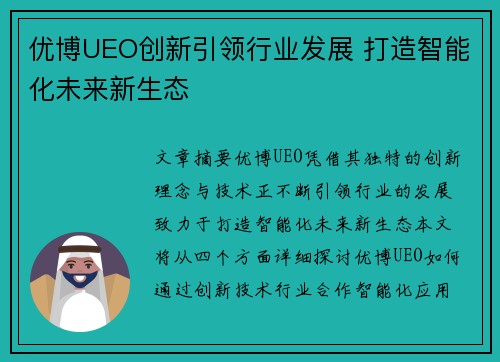 优博UEO创新引领行业发展 打造智能化未来新生态

文章摘要优博UEO凭借其独特的创新理念与技术正不断引领行业的发展致力于打造智能化未来新生态本文将从四个方面详细探讨优博UEO如何通过创新技术行业合作智能化应用